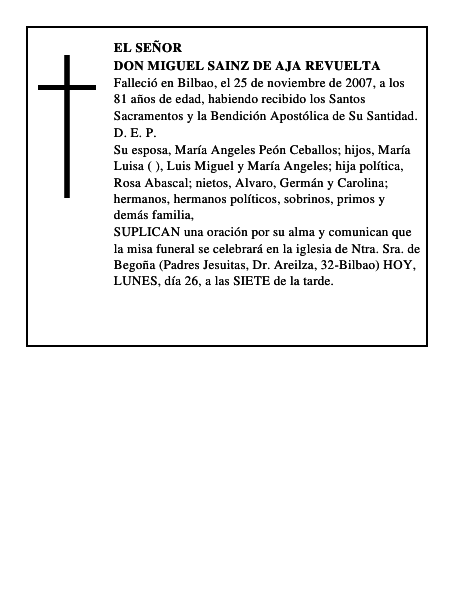 EL SEÑOR
DON MIGUEL SAINZ DE AJA REVUELTA
Falleció en Bilbao, el 25 de noviembre de 2007, a los 81 años de edad, habiendo recibido los Santos Sacramentos y la Bendición Apostólica de Su Santidad.
D. E. P.
Su esposa, María Angeles Peón Ceballos; hijos, María Luisa ( ), Luis Miguel y María Angeles; hija política, Rosa Abascal; nietos, Alvaro, Germán y Carolina; hermanos, hermanos políticos, sobrinos, primos y demás familia,
SUPLICAN una oración por su alma y comunican que la misa funeral se celebrará en la iglesia de Ntra. Sra. de Begoña (Padres Jesuitas, Dr. Areilza, 32-Bilbao) HOY, LUNES, día 26, a las SIETE de la tarde.